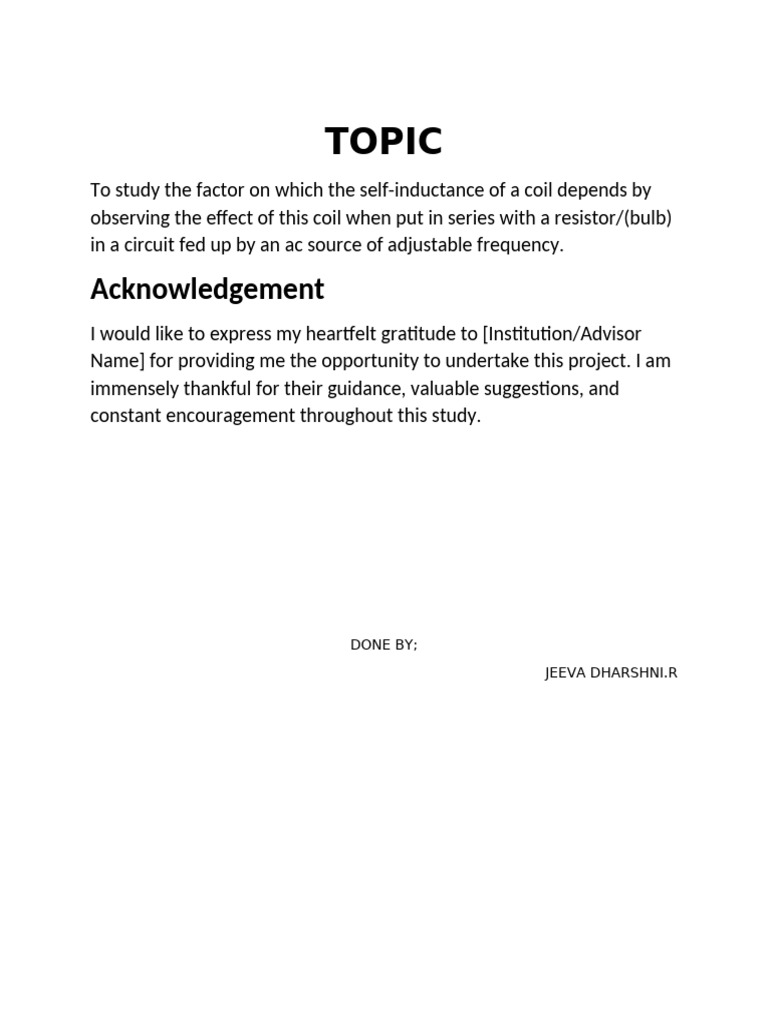 TOPIC

To study the factor on which the self-inductance of a coil depends by observing the effect of this coil when put in series with a resistor/(bulb) in a circuit fed up by an ac source of adjustable frequency.

Acknowledgement

I would like to express my heartfelt gratitude to [Institution/Advisor Name] for providing me the opportunity to undertake this project. I am immensely thankful for their guidance, valuable suggestions, and constant encouragement throughout this study.

DONE BY;

JEEVA DHARSHNI.R